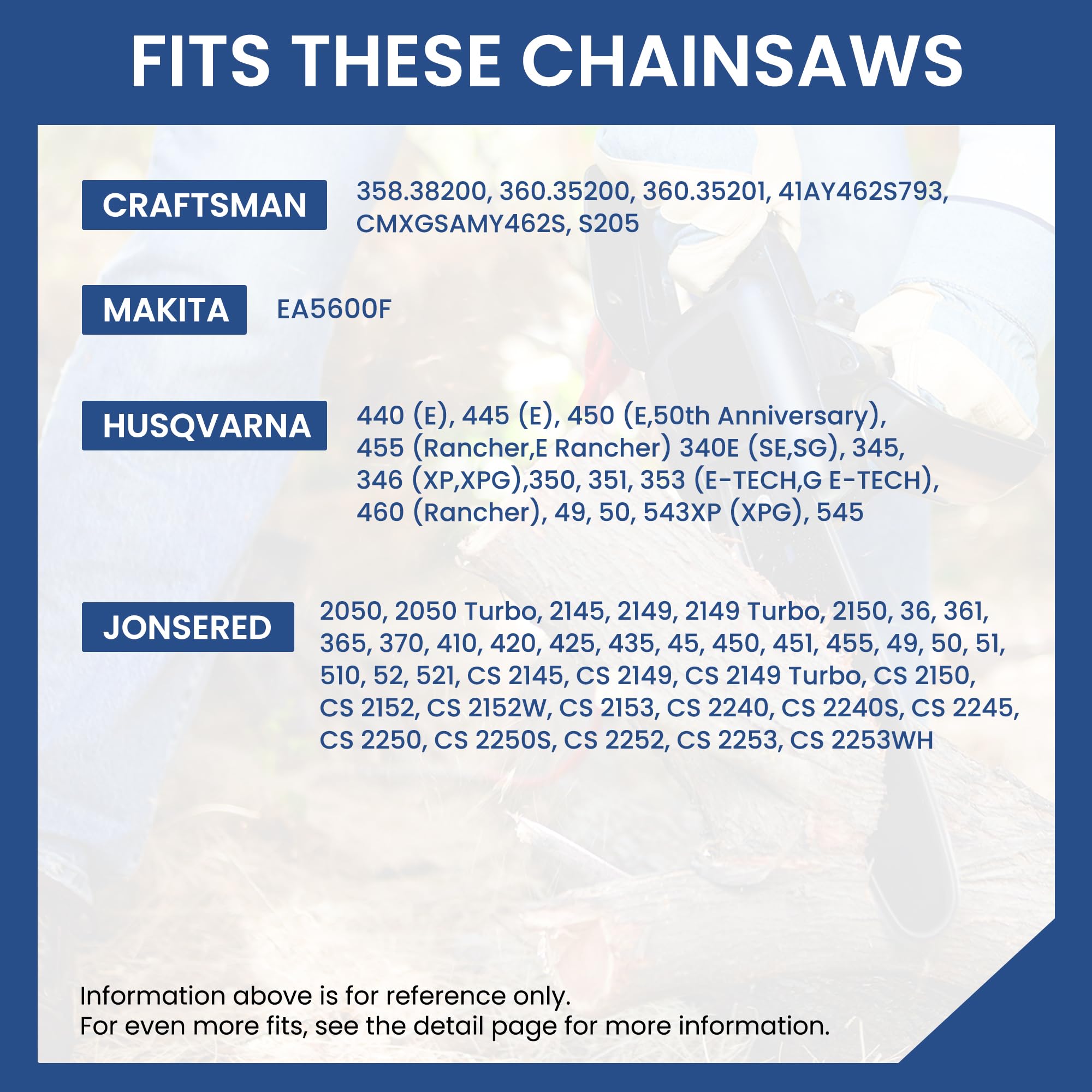 FITS THESE CHAINSAWS

CRAFTSMAN

358.38200, 360.35200, 360.35201, 41AY462S793, CMXGSAMY462S, S205

MAKITA

EA5600F

HUSQVARNA

440 (E), 445 (E), 450 (E,50th Anniversary), 455 (Rancher,E Rancher) 340E (SE,SG), 345, 346 (XP,XPG),350, 351, 353 (E-TECH,G E-TECH), 460 (Rancher), 49, 50, 543XP (XPG), 545

JONSERED

2050, 2050 Turbo, 2145, 2149, 2149 Turbo, 2150, 36, 361, 365, 370, 410, 420, 425, 435, 45, 450, 451, 455, 49, 50, 51, 510, 52, 521, CS 2145, CS 2149, CS 2149 Turbo, CS 2150, CS 2152, CS 2152W, CS 2153, CS 2240, CS 2240S, CS 2245, CS 2250, CS 2250S, CS 2252, CS 2253, CS 2253WH

Information above is for reference only.
For even more fits, see the detail page for more information.